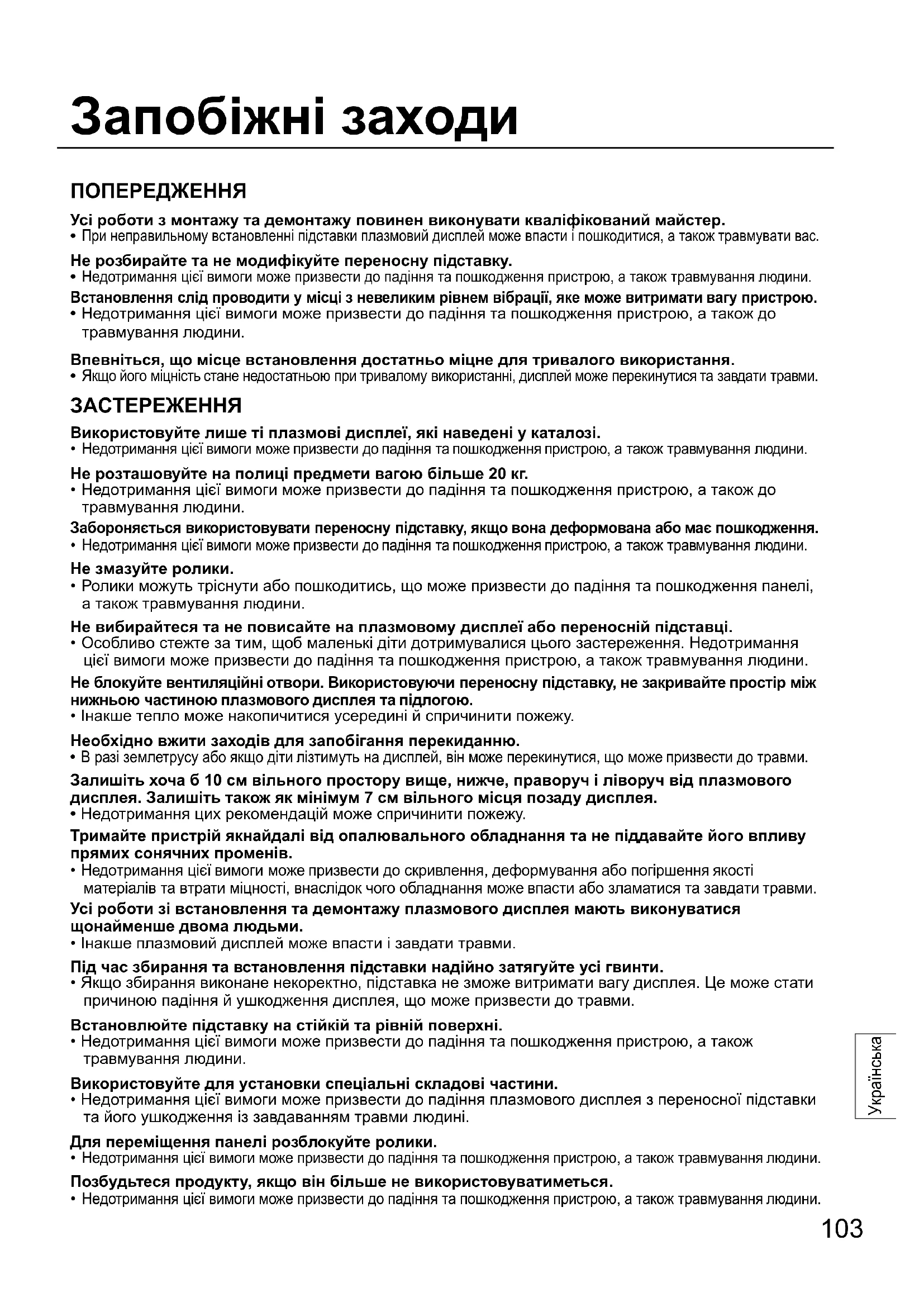 Запобіжні заходи

ПОПЕРЕДЖЕННЯ

Усі роботи з монтажу та демонтажу повинен виконувати кваліфікований майстер.
• При неправильному встановленні підставки плазмовий дисплей може впасти і пошкодитися, а також травмувати вас.

Не розбирайте та не модифікуйте переносну підставку.
• Недотримання цієї вимоги може призвести до падіння та пошкодження пристрою, а також травмування людини.

Встановлення слід проводити у місці з невеликим рівнем вібрації, яке може витримати вагу пристрою.
• Недотримання цієї вимоги може призвести до падіння та пошкодження пристрою, а також до травмування людини.

Впевніться, що місце встановлення достатньо міцне для тривалого використання.
• Якщо його міцність стане недостатньою при тривалому використанні, дисплей може перекинутися та завдати травми.

ЗАСТЕРЕЖЕННЯ

Використовуйте лише ті плазмові дисплеї, які наведені у каталозі.
• Недотримання цієї вимоги може призвести до падіння та пошкодження пристрою, а також травмування людини.

Не розташовуйте на полиці предмети вагою більше 20 кг.
• Недотримання цієї вимоги може призвести до падіння та пошкодження пристрою, а також до травмування людини.

Забороняється використовувати переносну підставку, якщо вона деформована або має пошкодження.
• Недотримання цієї вимоги може призвести до падіння та пошкодження пристрою, а також травмування людини.

Не змазуйте ролики.
• Ролики можуть тріснути або пошкодитись, що може призвести до падіння та пошкодження панелі, а також травмування людини.

Не вибирайтеся та не повисайте на плазмовому дисплеї або переносній підставці.
• Особливо стежте за тим, щоб маленькі діти дотримувалися цього застереження. Недотримання цієї вимоги може призвести до падіння та пошкодження пристрою, а також травмування людини.

Не блокуйте вентиляційні отвори. Використовуючи переносну підставку, не закривайте простір між нижньою частиною плазмового дисплея та підлогою.
• Інакше тепло може накопичитися усередині й спричинити пожежу.

Необхідно вжити заходів для запобігання перекиданню.
• В разі землетрусу або якщо діти лізтимуть на дисплей, він може перекинутися, що може призвести до травми.

Залишіть хоча б 10 см вільного простору вище, нижче, праворуч і ліворуч від плазмового дисплея. Залишіть також як мінімум 7 см вільного місця позаду дисплея.
• Недотримання цих рекомендацій може спричинити пожежу.

Тримайте пристрій якнайдалі від опалювального обладнання та не піддавайте його впливу прямих сонячних променів.
• Недотримання цієї вимоги може призвести до скривлення, деформування або погіршення якості матеріалів та втрати міцності, внаслідок чого обладнання може впасти або зламатися та завдати травми.

Усі роботи зі встановлення та демонтажу плазмового дисплея мають виконуватися щонайменше двома людьми.
• Інакше плазмовий дисплей може впасти і завдати травми.

Під час збирання та встановлення підставки надійно затягуйте усі гвинти.
• Якщо збирання виконане некоректно, підставка не зможе витримати вагу дисплея. Це може стати причиною падіння й ушкодження дисплея, що може призвести до травми.

Встановлюйте підставку на стійкій та рівній поверхні.
• Недотримання цієї вимоги може призвести до падіння та пошкодження пристрою, а також травмування людини.

Використовуйте для установки спеціальні складові частини.
• Недотримання цієї вимоги може призвести до падіння плазмового дисплея з переносної підставки та його ушкодження із завдаванням травми людині.

Для переміщення панелі розблокуйте ролики.
• Недотримання цієї вимоги може призвести до падіння та пошкодження пристрою, а також травмування людини.

Позбудьтеся продукту, якщо він більше не використовуватиметься.
• Недотримання цієї вимоги може призвести до падіння та пошкодження пристрою, а також травмування людини.

Українська

103